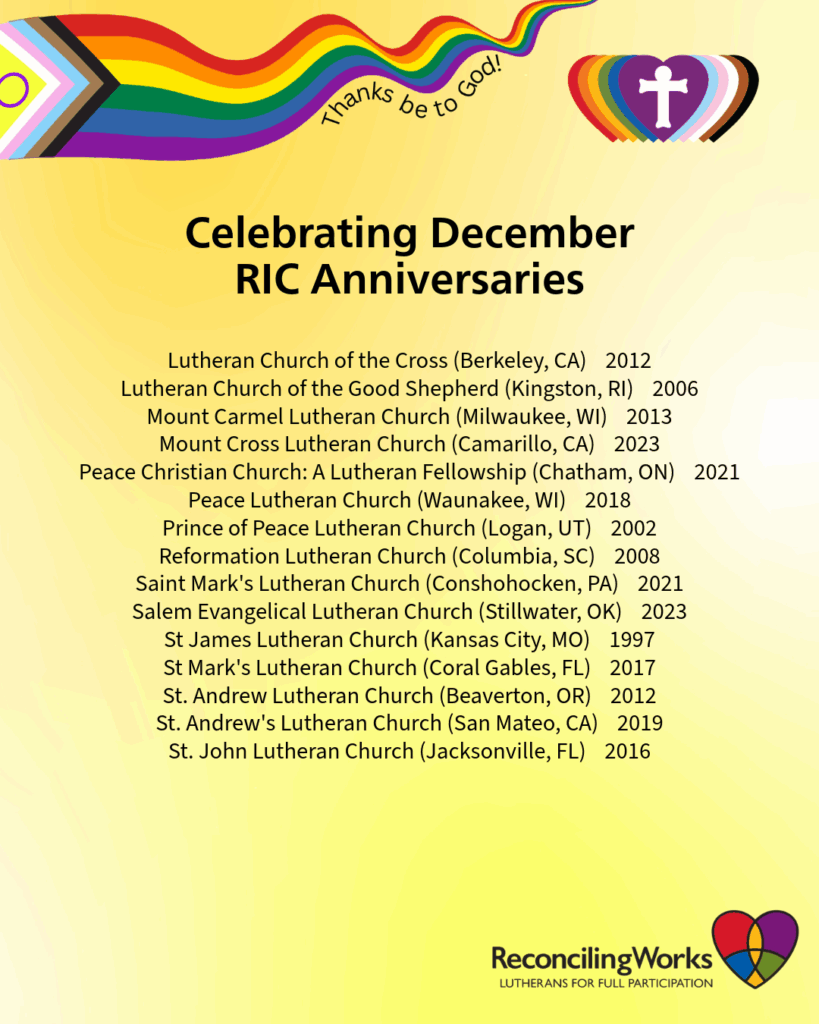 Thanks be to God!

Celebrating December RIC Anniversaries

Lutheran Church of the Cross (Berkeley, CA) 2012
Lutheran Church of the Good Shepherd (Kingston, RI) 2006
Mount Carmel Lutheran Church (Milwaukee, WI) 2013
Mount Cross Lutheran Church (Camarillo, CA) 2023
Peace Christian Church: A Lutheran Fellowship (Chatham, ON) 2021
Peace Lutheran Church (Waunakee, WI) 2018
Prince of Peace Lutheran Church (Logan, UT) 2002
Reformation Lutheran Church (Columbia, SC) 2008
Saint Mark's Lutheran Church (Conshohocken, PA) 2021
Salem Evangelical Lutheran Church (Stillwater, OK) 2023
St James Lutheran Church (Kansas City, MO) 1997
St Mark's Lutheran Church (Coral Gables, FL) 2017
St. Andrew Lutheran Church (Beaverton, OR) 2012
St. Andrew's Lutheran Church (San Mateo, CA) 2019
St. John Lutheran Church (Jacksonville, FL) 2016

ReconcilingWorks
LUTHERANS FOR FULL PARTICIPATION